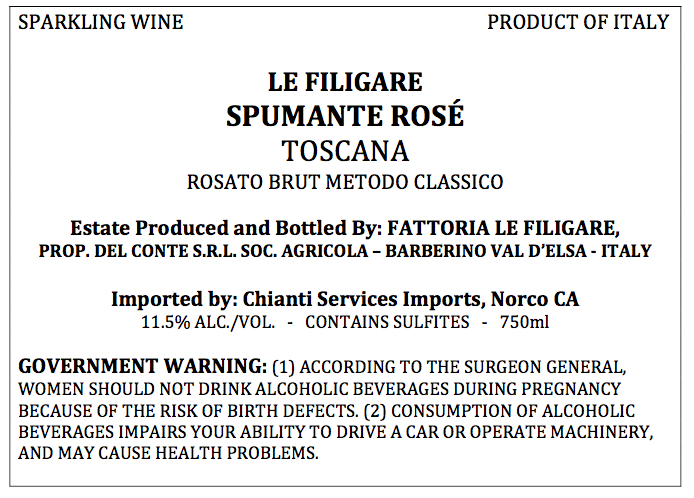 SPARKLING WINE PRODUCT OF ITALY

LE FILIGARE
SPUMANTE ROSÉ
TOSCANA
ROSATO BRUT METODO CLASSICO

Estate Produced and Bottled By: FATTORIA LE FILIGARE,
PROP. DEL CONTE S.R.L. SOC. AGRICOLA – BARBERINO VAL D'ELSA - ITALY

Imported by: Chianti Services Imports, Norco CA
11.5% ALC./VOL. - CONTAINS SULFITES - 750ml

GOVERNMENT WARNING: (1) ACCORDING TO THE SURGEON GENERAL, WOMEN SHOULD NOT DRINK ALCOHOLIC BEVERAGES DURING PREGNANCY BECAUSE OF THE RISK OF BIRTH DEFECTS. (2) CONSUMPTION OF ALCOHOLIC BEVERAGES IMPAIRS YOUR ABILITY TO DRIVE A CAR OR OPERATE MACHINERY, AND MAY CAUSE HEALTH PROBLEMS.